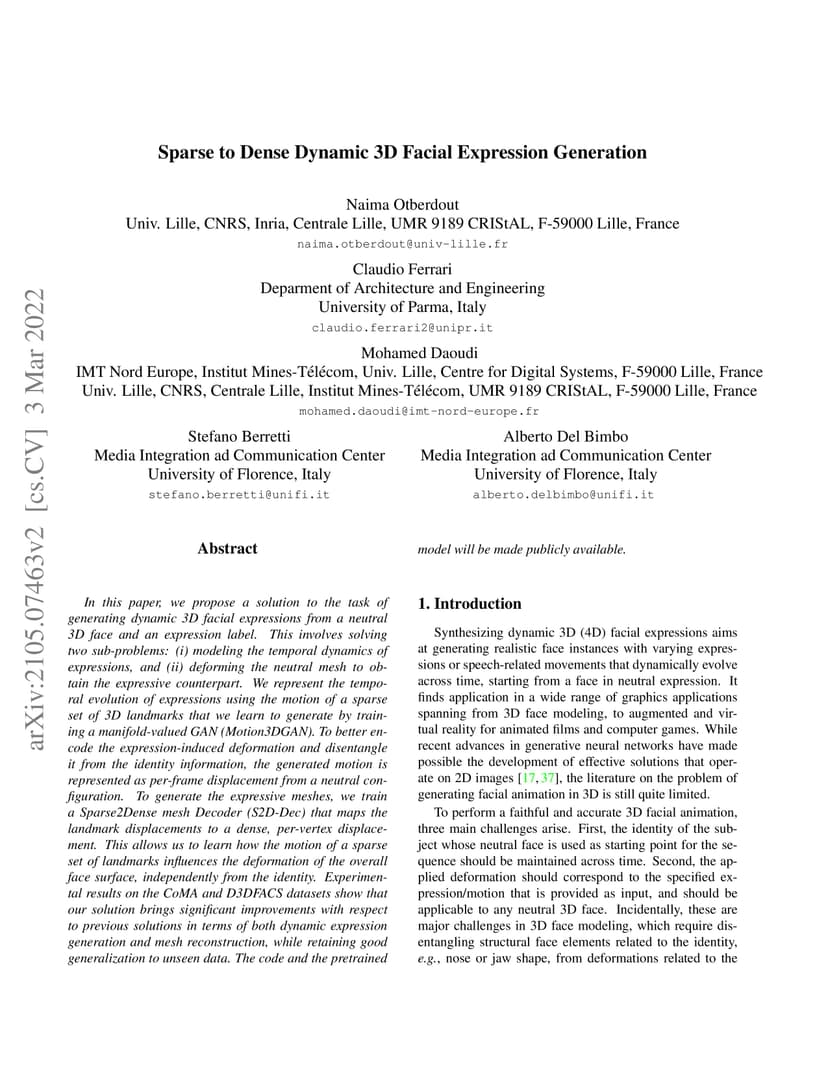 arXiv:2105.07463v2 [cs.CV] 3 Mar 2022

Sparse to Dense Dynamic 3D Facial Expression Generation

Naima Otberdout
Univ. Lille, CNRS, Inria, Centrale Lille, UMR 9189 CRIStAL, F-59000 Lille, France
naima.otberdout@univ-lille.fr

Claudio Ferrari
Deparment of Architecture and Engineering
University of Parma, Italy
claudio.ferrari2@unipr.it

Mohamed Daoudi
IMT Nord Europe, Institut Mines-Télécom, Univ. Lille, Centre for Digital Systems, F-59000 Lille, France
Univ. Lille, CNRS, Centrale Lille, Institut Mines-Télécom, UMR 9189 CRIStAL, F-59000 Lille, France
mohamed.daoudi@imt-nord-europe.fr

Stefano Berretti
Media Integration ad Communication Center
University of Florence, Italy
stefano.berretti@unifi.it

Alberto Del Bimbo
Media Integration ad Communication Center
University of Florence, Italy
alberto.delbimbo@unifi.it

Abstract

In this paper, we propose a solution to the task of generating dynamic 3D facial expressions from a neutral 3D face and an expression label. This involves solving two sub-problems: (i) modeling the temporal dynamics of expressions, and (ii) deforming the neutral mesh to obtain the expressive counterpart. We represent the temporal evolution of expressions using the motion of a sparse set of 3D landmarks that we learn to generate by training a manifold-valued GAN (Motion3DGAN). To better encode the expression-induced deformation and disentangle it from the identity information, the generated motion is represented as per-frame displacement from a neutral configuration. To generate the expressive meshes, we train a Sparse2Dense mesh Decoder (S2D-Dec) that maps the landmark displacements to a dense, per-vertex displacement. This allows us to learn how the motion of a sparse set of landmarks influences the deformation of the overall face surface, independently from the identity. Experimental results on the CoMA and D3DFACS datasets show that our solution brings significant improvements with respect to previous solutions in terms of both dynamic expression generation and mesh reconstruction, while retaining good generalization to unseen data. The code and the pretrained model will be made publicly available.

1. Introduction

Synthesizing dynamic 3D (4D) facial expressions aims at generating realistic face instances with varying expressions or speech-related movements that dynamically evolve across time, starting from a face in neutral expression. It finds application in a wide range of graphics applications spanning from 3D face modeling, to augmented and virtual reality for animated films and computer games. While recent advances in generative neural networks have made possible the development of effective solutions that operate on 2D images [17, 37], the literature on the problem of generating facial animation in 3D is still quite limited.

To perform a faithful and accurate 3D facial animation, three main challenges arise. First, the identity of the subject whose neutral face is used as starting point for the sequence should be maintained across time. Second, the applied deformation should correspond to the specified expression/motion that is provided as input, and should be applicable to any neutral 3D face. Incidentally, these are major challenges in 3D face modeling, which require disentangling structural face elements related to the identity, e.g., nose or jaw shape, from deformations related to the